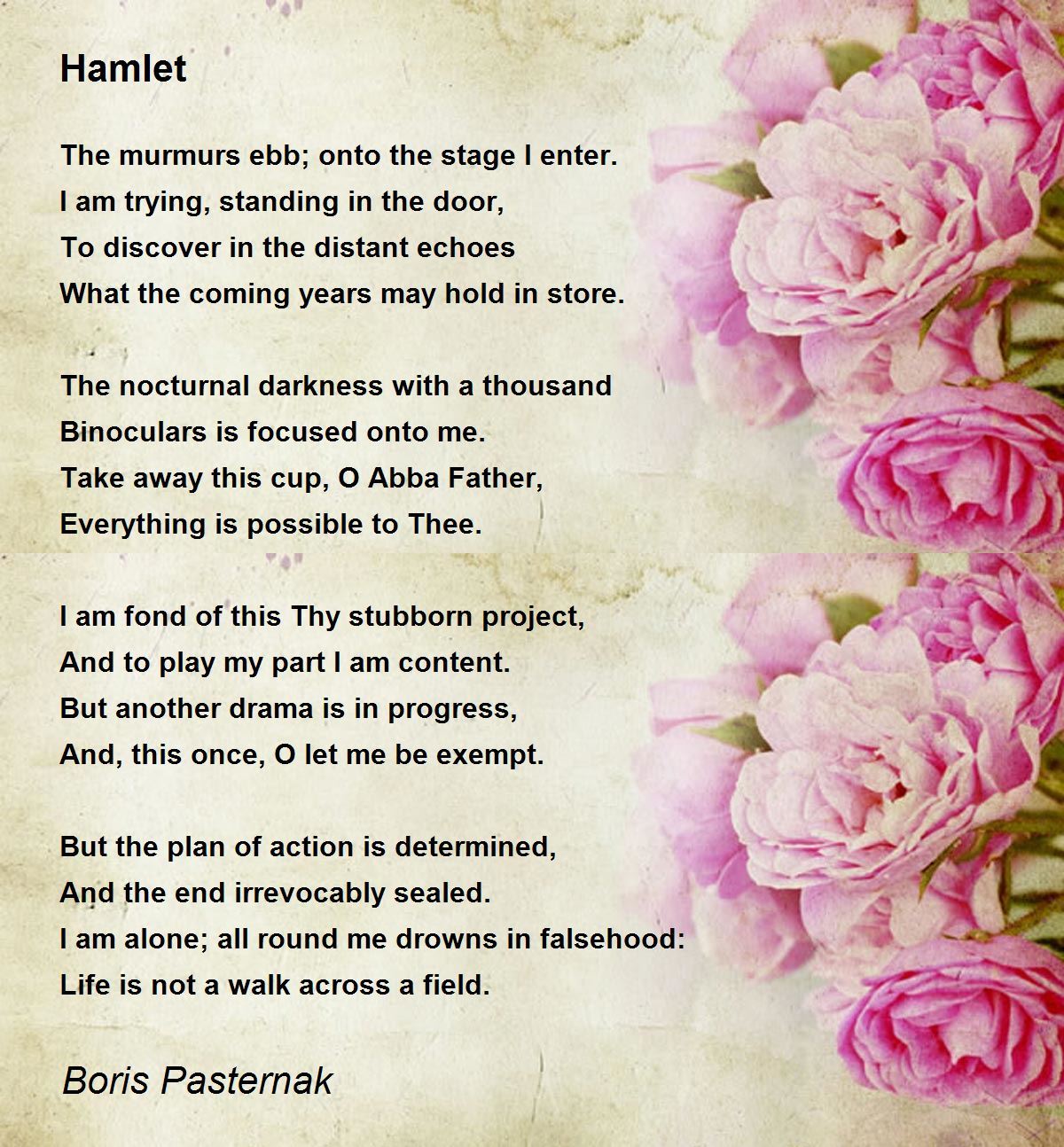 Hamlet

The murmurs ebb; onto the stage I enter.
I am trying, standing in the door,
To discover in the distant echoes
What the coming years may hold in store.

The nocturnal darkness with a thousand
Binoculars is focused onto me.
Take away this cup, O Abba Father,
Everything is possible to Thee.

I am fond of this Thy stubborn project,
And to play my part I am content.
But another drama is in progress,
And, this once, O let me be exempt.

But the plan of action is determined,
And the end irrevocably sealed.
I am alone; all round me drowns in falsehood:
Life is not a walk across a field.

Boris Pasternak